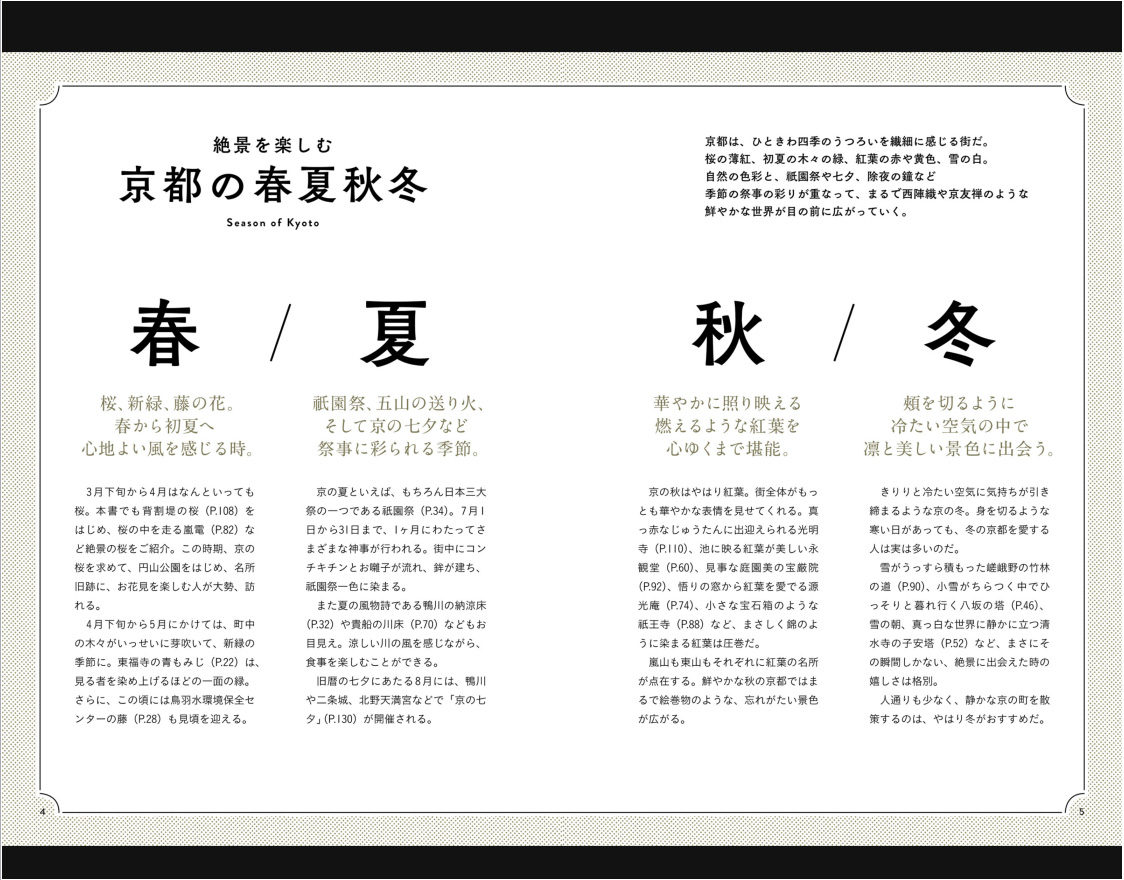 絶景を楽しむ
京都の春夏秋冬
Season of Kyoto

京都は、ひときわ四季のうつろいを繊細に感じる街だ。
桜の薄紅、初夏の木々の緑、紅葉の赤や黄色、雪の白。
自然の色彩と、祇園祭や七夕、除夜の鐘など
季節の祭事の彩りが重なって、まるで西陣織や京友禅のような
鮮やかな世界が目の前に広がっていく。

春 / 夏

桜、新緑、藤の花。
春から初夏へ
心地よい風を感じる時。

3月下旬から4月はなんといっても桜。本書でも背割堤の桜（P.108）をはじめ、桜の中を走る嵐電（P.82）など絶景の桜をご紹介。この時期、京の桜を求めて、円山公園をはじめ、名所旧跡に、お花見を楽しむ人が大勢、訪れる。
4月下旬から5月にかけては、町中の木々がいっせいに芽吹いて、新緑の季節に。東福寺の青もみじ（P.22）は、見る者を染め上げるほどの一面の緑。さらに、この頃には鳥羽水環境保全センターの藤（P.28）も見頃を迎える。

祇園祭、五山の送り火、
そして京の七夕など
祭事に彩られる季節。

京の夏といえば、もちろん日本三大祭の一つである祇園祭（P.34）。7月1日から31日まで、1ヶ月にわたってさまざまな神事が行われる。街中にコンチキチンとお囃子が流れ、鉾が建ち、祇園祭一色に染まる。
また夏の風物詩である鴨川の納涼床（P.32）や貴船の川床（P.70）などもお目見え。涼しい川の風を感じながら、食事を楽しむことができる。
旧暦の七夕にあたる8月には、鴨川や二条城、北野天満宮などで「京の七夕」（P.130）が開催される。

秋 / 冬

華やかに照り映える
燃えるような紅葉を
心ゆくまで堪能。

京の秋はやはり紅葉。街全体がもっとも華やかな表情を見せてくれる。真っ赤なじゅうたんに出迎えられる光明寺（P.110）、池に映る紅葉が美しい永観堂（P.60）、見事な庭園美の宝厳院（P.92）、悟りの窓から紅葉を愛でる源光庵（P.74）、小さな宝石箱のような祇王寺（P.88）など、まさしく錦のように染まる紅葉は圧巻だ。
嵐山も東山もそれぞれに紅葉の名所が点在する。鮮やかな秋の京都ではまるで絵巻物のような、忘れがたい景色が広がる。

頬を切るように
冷たい空気の中で
凛と美しい景色に出会う。

きりりと冷たい空気に気持ちが引き締まるような京の冬。身を切るような寒い日があっても、冬の京都を愛する人は実は多いのだ。
雪がうっすら積もった嵯峨野の竹林の道（P.90）、小雪がちらつく中でひっそりと暮れ行く八坂の塔（P.46）、雪の朝、真っ白な世界に静かに立つ清水寺の子安塔（P.52）など、まさにその瞬間しかない、絶景に出会えた時の嬉しさは格別。
人通りも少なく、静かな京の町を散策するのは、やはり冬がおすすめだ。

4

5